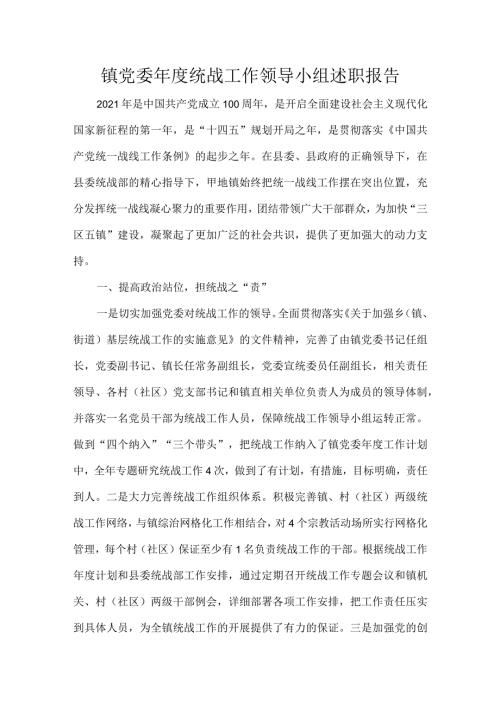 镇党委年度统战工作领导小组述职报告

2021年是中国共产党成立100周年，是开启全面建设社会主义现代化国家新征程的第一年，是“十四五”规划开局之年，是贯彻落实《中国共产党统一战线工作条例》的起步之年。在县委、县政府的正确领导下，在县委统战部的精心指导下，甲地镇始终把统一战线工作摆在突出位置，充分发挥统一战线凝心聚力的重要作用，团结带领广大干部群众，为加快“三区五镇”建设，凝聚起了更加广泛的社会共识，提供了更加强大的动力支持。

一、提高政治站位，担统战之“责”

一是切实加强党委对统战工作的领导。全面贯彻落实《关于加强乡（镇、街道）基层统战工作的实施意见》的文件精神，完善了由镇党委书记任组长，党委副书记、镇长任常务副组长，党委宣统委员任副组长，相关责任领导、各村（社区）党支部书记和镇直相关单位负责人为成员的领导体制，并落实一名党员干部为统战工作人员，保障统战工作领导小组运转正常。做到“四个纳入”“三个带头”，把统战工作纳入了镇党委年度工作计划中，全年专题研究统战工作4次，做到了有计划，有措施，目标明确，责任到人。二是大力完善统战工作组织体系。积极完善镇、村（社区）两级统战工作网络，与镇综治网格化工作相结合，对4个宗教活动场所实行网格化管理，每个村（社区）保证至少有1名负责统战工作的干部。根据统战工作年度计划和县委统战部工作安排，通过定期召开统战工作专题会议和镇机关、村（社区）两级干部例会，详细部署各项工作安排，把工作责任压实到具体人员，为全镇统战工作的开展提供了有力的保证。三是加强党的创